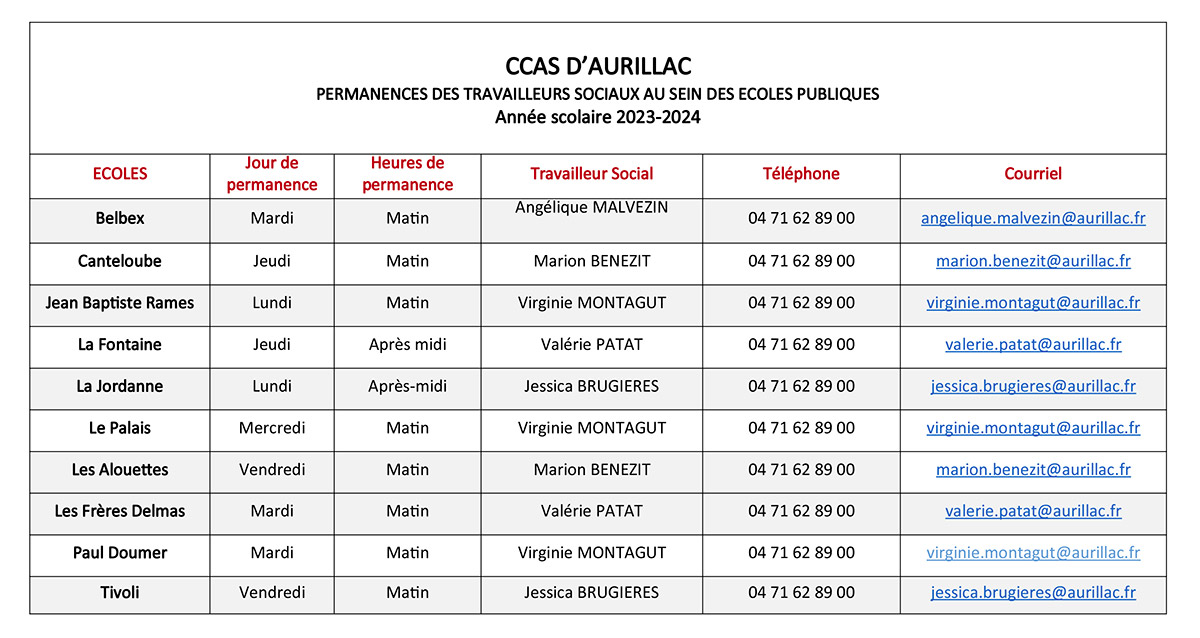 CCAS D'AURILLAC
PERMANENCES DES TRAVAILLEURS SOCIAUX AU SEIN DES ECOLES PUBLIQUES
Année scolaire 2023-2024

| ECOLES | Jour de permanence | Heures de permanence | Travailleur Social | Téléphone | Courriel |
|---|---|---|---|---|---|
| Belbex | Mardi | Matin | Angélique MALVEZIN | 04 71 62 89 00 | angelique.malvezin@aurillac.fr |
| Canteloube | Jeudi | Matin | Marion BENEZIT | 04 71 62 89 00 | marion.benezit@aurillac.fr |
| Jean Baptiste Rames | Lundi | Matin | Virginie MONTAGUT | 04 71 62 89 00 | virginie.montagut@aurillac.fr |
| La Fontaine | Jeudi | Après midi | Valérie PATAT | 04 71 62 89 00 | valerie.patat@aurillac.fr |
| La Jordanne | Lundi | Après-midi | Jessica BRUGIERES | 04 71 62 89 00 | jessica.brugieres@aurillac.fr |
| Le Palais | Mercredi | Matin | Virginie MONTAGUT | 04 71 62 89 00 | virginie.montagut@aurillac.fr |
| Les Alouettes | Vendredi | Matin | Marion BENEZIT | 04 71 62 89 00 | marion.benezit@aurillac.fr |
| Les Frères Delmas | Mardi | Matin | Valérie PATAT | 04 71 62 89 00 | valerie.patat@aurillac.fr |
| Paul Doumer | Mardi | Matin | Virginie MONTAGUT | 04 71 62 89 00 | virginie.montagut@aurillac.fr |
| Tivoli | Vendredi | Matin | Jessica BRUGIERES | 04 71 62 89 00 | jessica.brugieres@aurillac.fr |